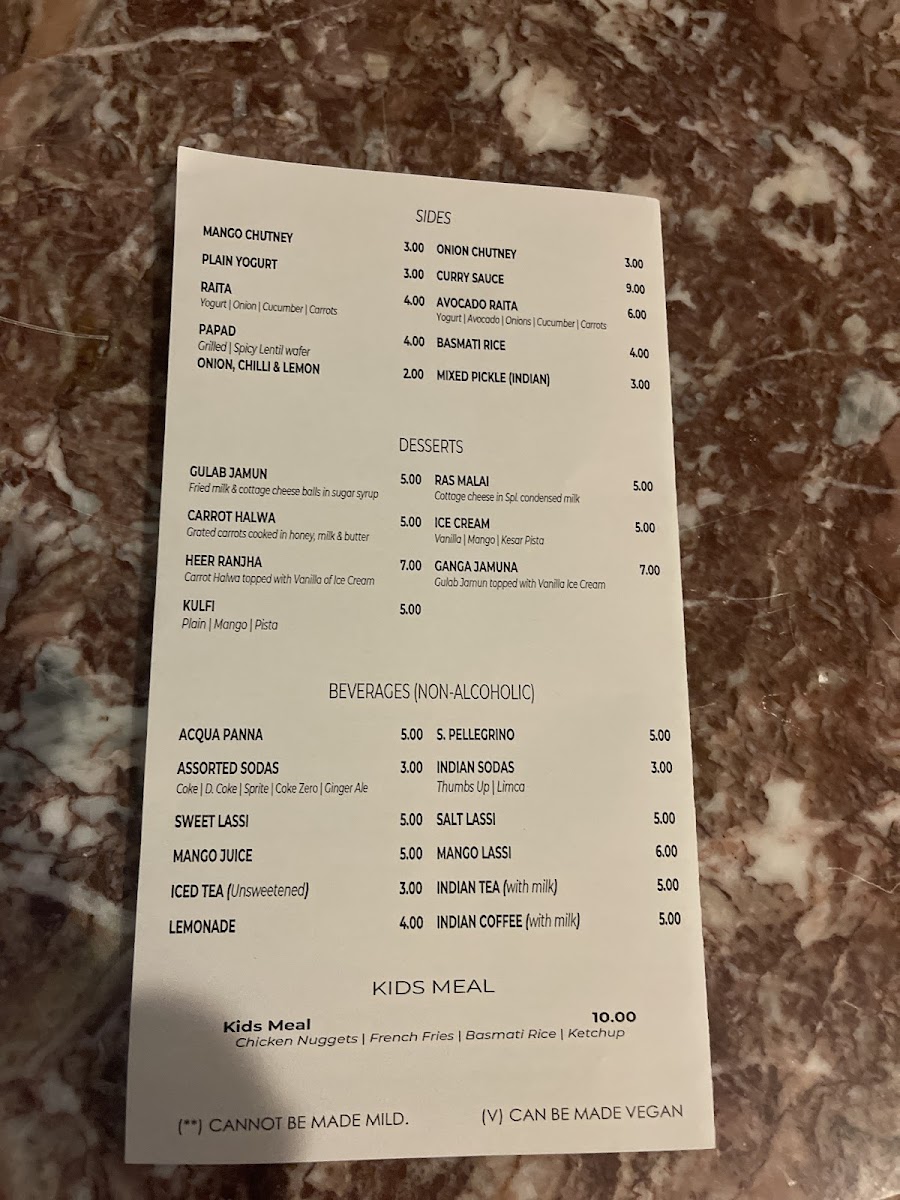 SIDES

MANGO CHUTNEY 3.00

PLAIN YOGURT 3.00

RAITA 4.00
Yogurt | Onion | Cucumber | Carrots

PAPAD 4.00
Grilled | Spicy Lentil wafer

ONION, CHILLI & LEMON 2.00

ONION CHUTNEY 3.00

CURRY SAUCE 9.00

AVOCADO RAITA 6.00
Yogurt | Avocado | Onions | Cucumber | Carrots

BASMATI RICE 4.00

MIXED PICKLE (INDIAN) 3.00

DESSERTS

GULAB JAMUN 5.00
Fried milk & cottage cheese balls in sugar syrup

CARROT HALWA 5.00
Grated carrots cooked in honey, milk & butter

HEER RANJHA 7.00
Carrot Halwa topped with Vanilla of Ice Cream

KULFI 5.00
Plain | Mango | Pista

RAS MALAI 5.00
Cottage cheese in Spl. condensed milk

ICE CREAM 5.00
Vanilla | Mango | Kesar Pista

GANGA JAMUNA 7.00
Gulab Jamun topped with Vanilla Ice Cream

BEVERAGES (NON-ALCOHOLIC)

ACQUA PANNA 5.00

ASSORTED SODAS 3.00
Coke | D. Coke | Sprite | Coke Zero | Ginger Ale

SWEET LASSI 5.00

MANGO JUICE 5.00

ICED TEA (Unsweetened) 3.00

LEMONADE 4.00

S. PELLEGRINO 5.00

INDIAN SODAS 3.00
Thumbs Up | Limca

SALT LASSI 5.00

MANGO LASSI 6.00

INDIAN TEA (with milk) 5.00

INDIAN COFFEE (with milk) 5.00

KIDS MEAL

Kids Meal 10.00
Chicken Nuggets | French Fries | Basmati Rice | Ketchup

(**) CANNOT BE MADE MILD.

(V) CAN BE MADE VEGAN